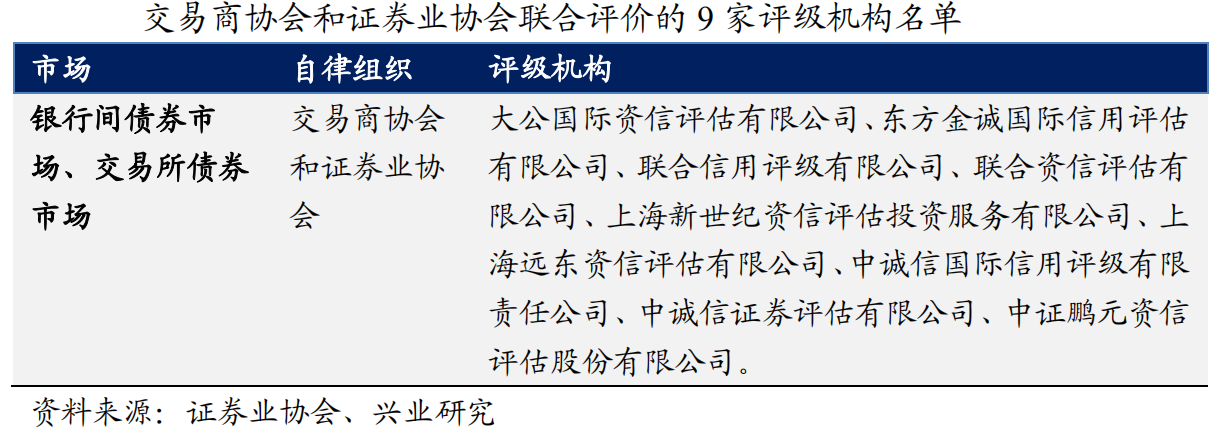 交易商协会和证券业协会联合评价的 9 家评级机构名单

| 市场 | 自律组织 | 评级机构 |
|---|---|---|
| 银行间债券市场、交易所债券市场 | 交易商协会和证券业协会 | 大公国际资信评估有限公司、东方金诚国际信用评估有限公司、联合信用评级有限公司、联合资信评估有限公司、上海新世纪资信评估投资服务有限公司、上海远东资信评估有限公司、中诚信国际信用评级有限责任公司、中诚信证券评估有限公司、中证鹏元资信评估股份有限公司。 |

资料来源：证券业协会、兴业研究